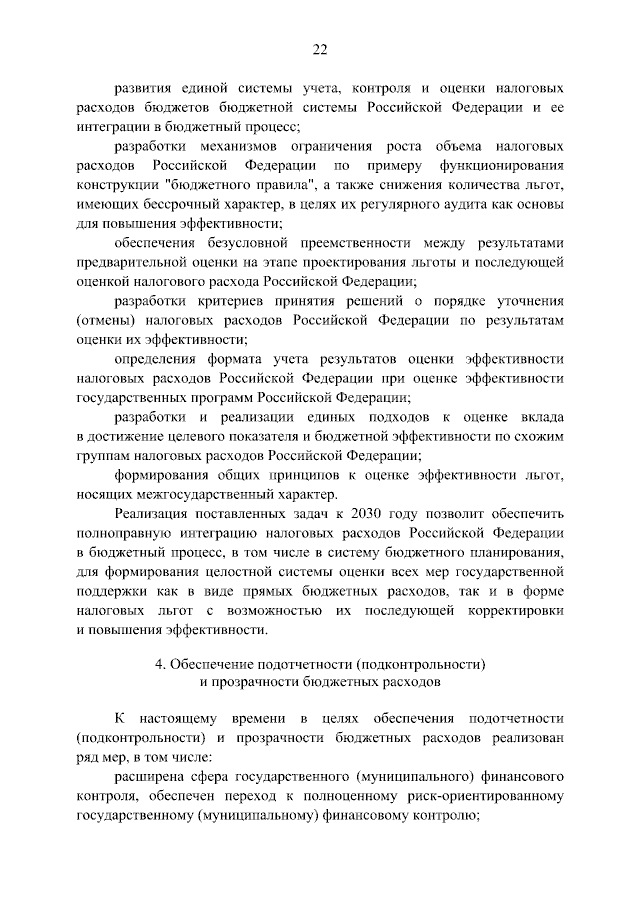 22

развития единой системы учета, контроля и оценки налоговых расходов бюджетов бюджетной системы Российской Федерации и ее интеграции в бюджетный процесс;

разработки механизмов ограничения роста объема налоговых расходов Российской Федерации по примеру функционирования конструкции "бюджетного правила", а также снижения количества льгот, имеющих бессрочный характер, в целях их регулярного аудита как основы для повышения эффективности;

обеспечения безусловной преемственности между результатами предварительной оценки на этапе проектирования льготы и последующей оценкой налогового расхода Российской Федерации;

разработки критериев принятия решений о порядке уточнения (отмены) налоговых расходов Российской Федерации по результатам оценки их эффективности;

определения формата учета результатов оценки эффективности налоговых расходов Российской Федерации при оценке эффективности государственных программ Российской Федерации;

разработки и реализации единых подходов к оценке вклада в достижение целевого показателя и бюджетной эффективности по схожим группам налоговых расходов Российской Федерации;

формирования общих принципов к оценке эффективности льгот, носящих межгосударственный характер.

Реализация поставленных задач к 2030 году позволит обеспечить полноправную интеграцию налоговых расходов Российской Федерации в бюджетный процесс, в том числе в систему бюджетного планирования, для формирования целостной системы оценки всех мер государственной поддержки как в виде прямых бюджетных расходов, так и в форме налоговых льгот с возможностью их последующей корректировки и повышения эффективности.

4. Обеспечение подотчетности (подконтрольности) и прозрачности бюджетных расходов

К настоящему времени в целях обеспечения подотчетности (подконтрольности) и прозрачности бюджетных расходов реализован ряд мер, в том числе:

расширена сфера государственного (муниципального) финансового контроля, обеспечен переход к полноценному риск-ориентированному государственному (муниципальному) финансовому контролю;